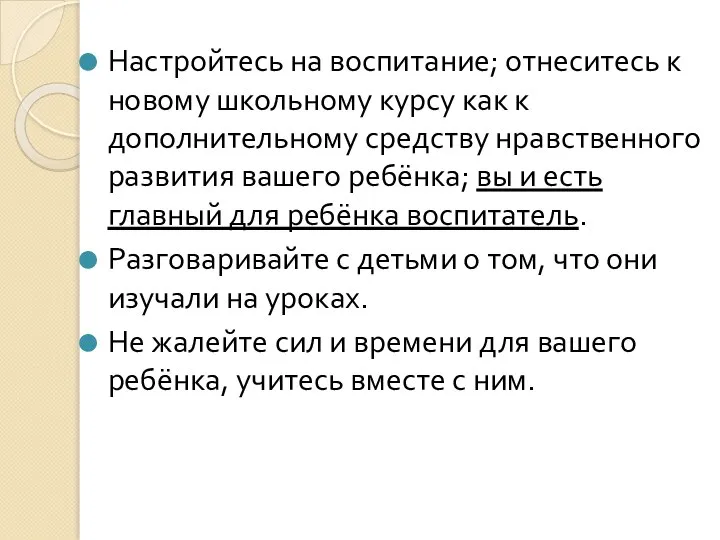 Настройтесь на воспитание; отнеситесь к новому школьному курсу как к дополнительному средству нравственного развития вашего ребёнка; вы и есть главный для ребёнка воспитатель.

Разговаривайте с детьми о том, что они изучали на уроках.

Не жалейте сил и времени для вашего ребёнка, учитесь вместе с ним.